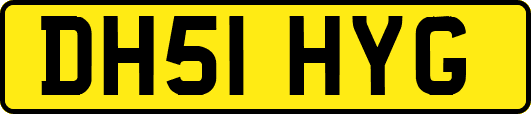 DH51 HYG